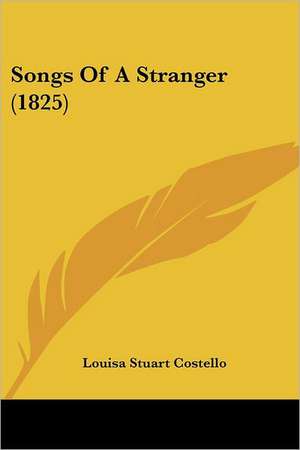 Songs Of A Stranger (1825)

Louisa Stuart Costello